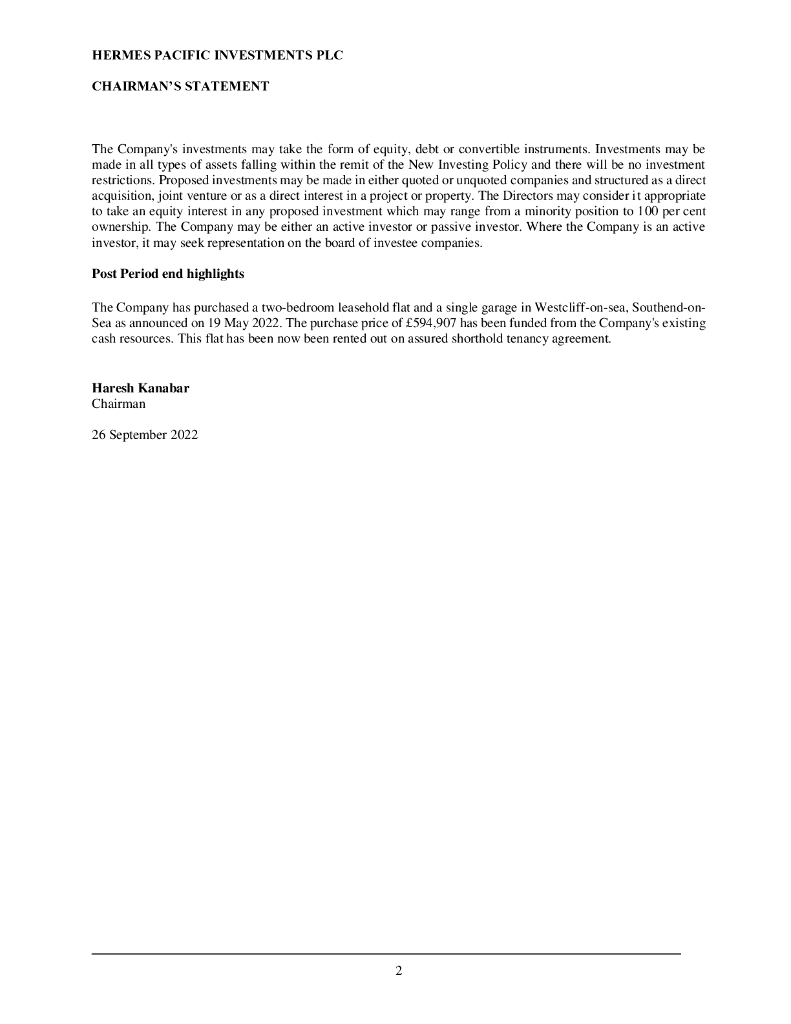 HERMES PACIFIC INVESTMENTS PLC

CHAIRMAN'S STATEMENT

The Company's investments may take the form of equity, debt or convertible instruments. Investments may be made in all types of assets falling within the remit of the New Investing Policy and there will be no investment restrictions. Proposed investments may be made in either quoted or unquoted companies and structured as a direct acquisition, joint venture or as a direct interest in a project or property. The Directors may consider it appropriate to take an equity interest in any proposed investment which may range from a minority position to 100 per cent ownership. The Company may be either an active investor or passive investor. Where the Company is an active investor, it may seek representation on the board of investee companies.

Post Period end highlights

The Company has purchased a two-bedroom leasehold flat and a single garage in Westcliff-on-sea, Southend-on-Sea as announced on 19 May 2022. The purchase price of £594,907 has been funded from the Company's existing cash resources. This flat has been now been rented out on assured shorthold tenancy agreement.

Haresh Kanabar
Chairman

26 September 2022

2